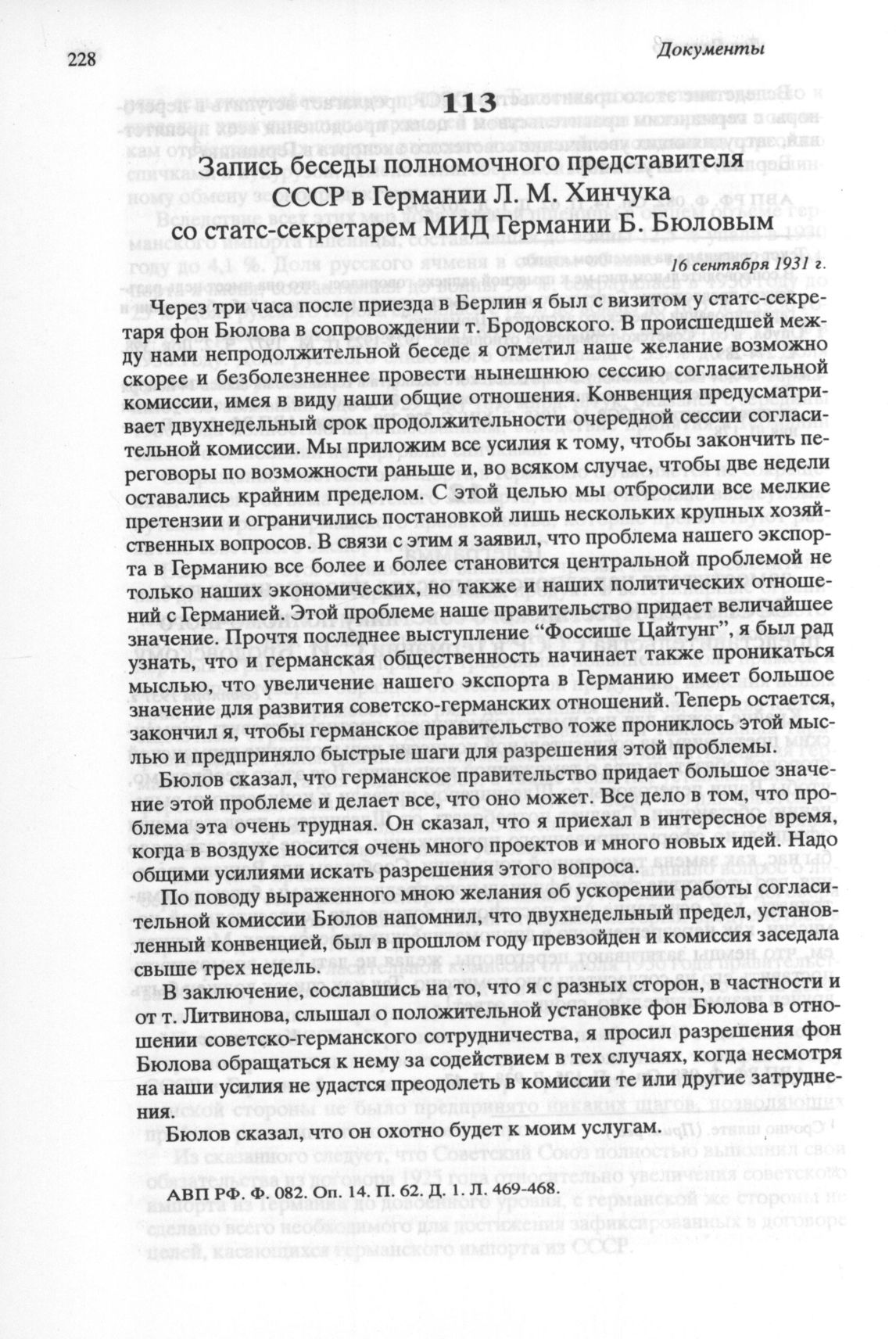 228

Документы

113

Запись беседы полномочного представителя СССР в Германии Л. М. Хинчука со статс-секретарем МИД Германии Б. Бюловым

16 сентября 1931 г.

Через три часа после приезда в Берлин я был с визитом у статс-секретаря фон Бюлова в сопровождении т. Бродовского. В происшедшей между нами непродолжительной беседе я отметил наше желание возможно скорее и безболезненнее провести нынешнюю сессию согласительной комиссии, имея в виду наши общие отношения. Конвенция предусматривает двухнедельный срок продолжительности очередной сессии согласительной комиссии. Мы приложим все усилия к тому, чтобы закончить переговоры по возможности раньше и, во всяком случае, чтобы две недели оставались крайним пределом. С этой целью мы отбросили все мелкие претензии и ограничились постановкой лишь нескольких крупных хозяйственных вопросов. В связи с этим я заявил, что проблема нашего экспорта в Германию все более и более становится центральной проблемой не только наших экономических, но также и наших политических отношений с Германией. Этой проблеме наше правительство придает величайшее значение. Прочтя последнее выступление “Фоссише Цайтунг”, я был рад узнать, что и германская общественность начинает также проникаться мыслью, что увеличение нашего экспорта в Германию имеет большое значение для развития советско-германских отношений. Теперь остается, закончил я, чтобы германское правительство тоже прониклось этой мыслью и предприняло быстрые шаги для разрешения этой проблемы.

Бюлов сказал, что германское правительство придает большое значение этой проблеме и делает все, что оно может. Все дело в том, что проблема эта очень трудная. Он сказал, что я приехал в интересное время, когда в воздухе носится очень много проектов и много новых идей. Надо общими усилиями искать разрешения этого вопроса.

По поводу выраженного мною желания об ускорении работы согласительной комиссии Бюлов напомнил, что двухнедельный предел, установленный конвенцией, был в прошлом году превзойден и комиссия заседала свыше трех недель.

В заключение, сославшись на то, что я с разных сторон, в частности и от т. Литвинова, слышал о положительной установке фон Бюлова в отношении советско-германского сотрудничества, я просил разрешения фон Бюлова обращаться к нему за содействием в тех случаях, когда несмотря на наши усилия не удастся преодолеть в комиссии те или другие затруднения.

Бюлов сказал, что он охотно будет к моим услугам.

АВП РФ. Ф. 082. Оп. 14. П. 62. Д. 1. Л. 469-468.